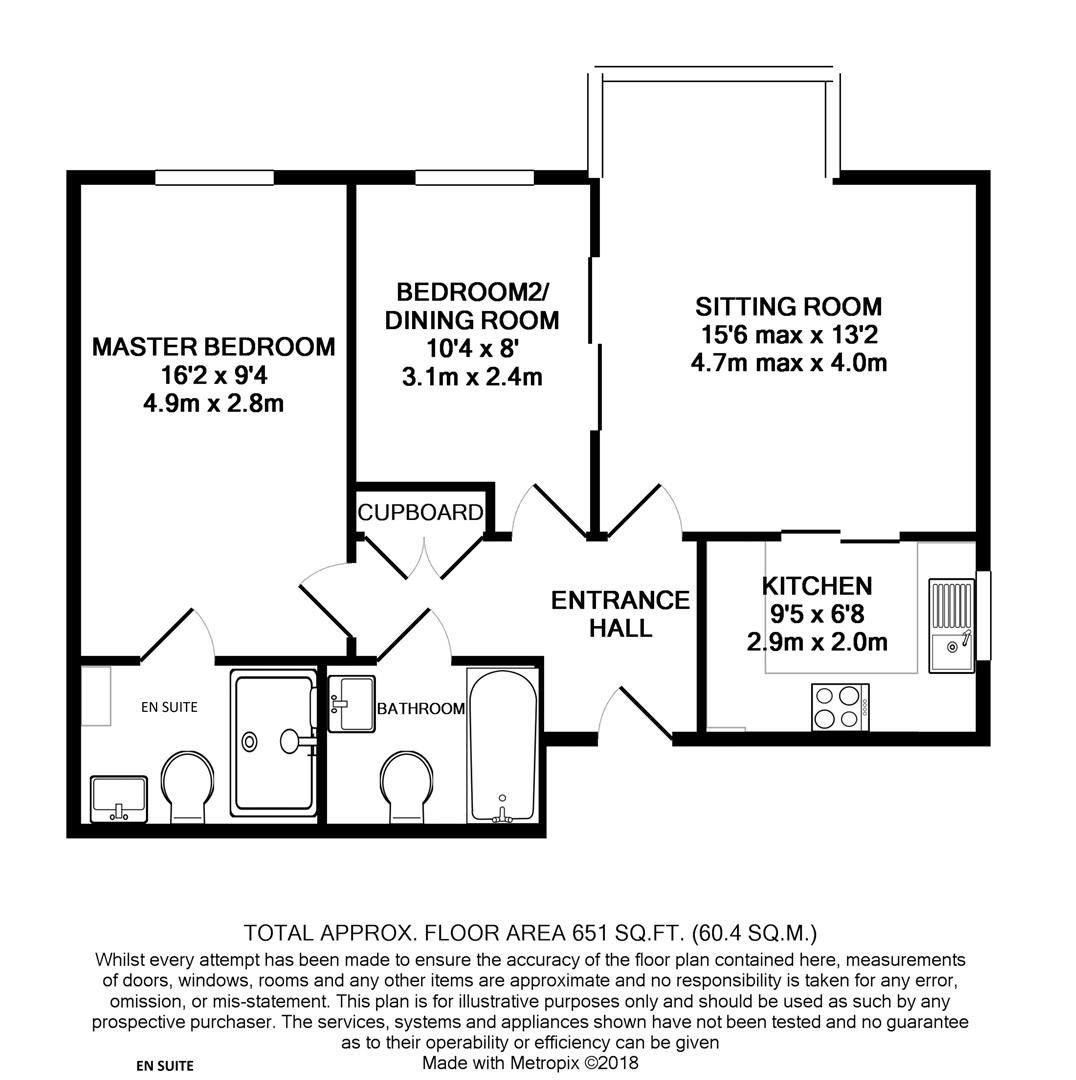 MASTER BEDROOM
16'2 x 9'4
4.9m x 2.8m

BEDROOM2/
DINING ROOM
10'4 x 8'
3.1m x 2.4m

SITTING ROOM
15'6 max x 13'2
4.7m max x 4.0m

CUPBOARD

ENTRANCE
HALL

KITCHEN
9'5 x 6'8
2.9m x 2.0m

EN SUITE

BATHROOM

TOTAL APPROX. FLOOR AREA 651 SQ.FT. (60.4 SQ.M.)
Whilst every attempt has been made to ensure the accuracy of the floor plan contained here, measurements of doors, windows, rooms and any other items are approximate and no responsibility is taken for any error, omission, or mis-statement. This plan is for illustrative purposes only and should be used as such by any prospective purchaser. The services, systems and appliances shown have not been tested and no guarantee as to their operability or efficiency can be given
Made with Metropix ©2018

EN SUITE